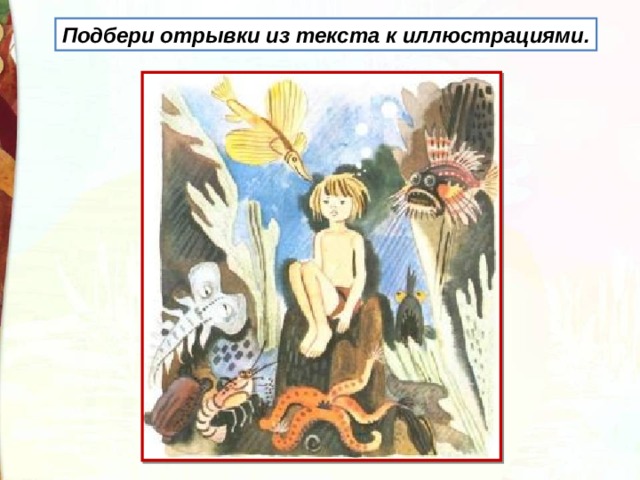 Подбери отрывки из текста к иллюстрациями.